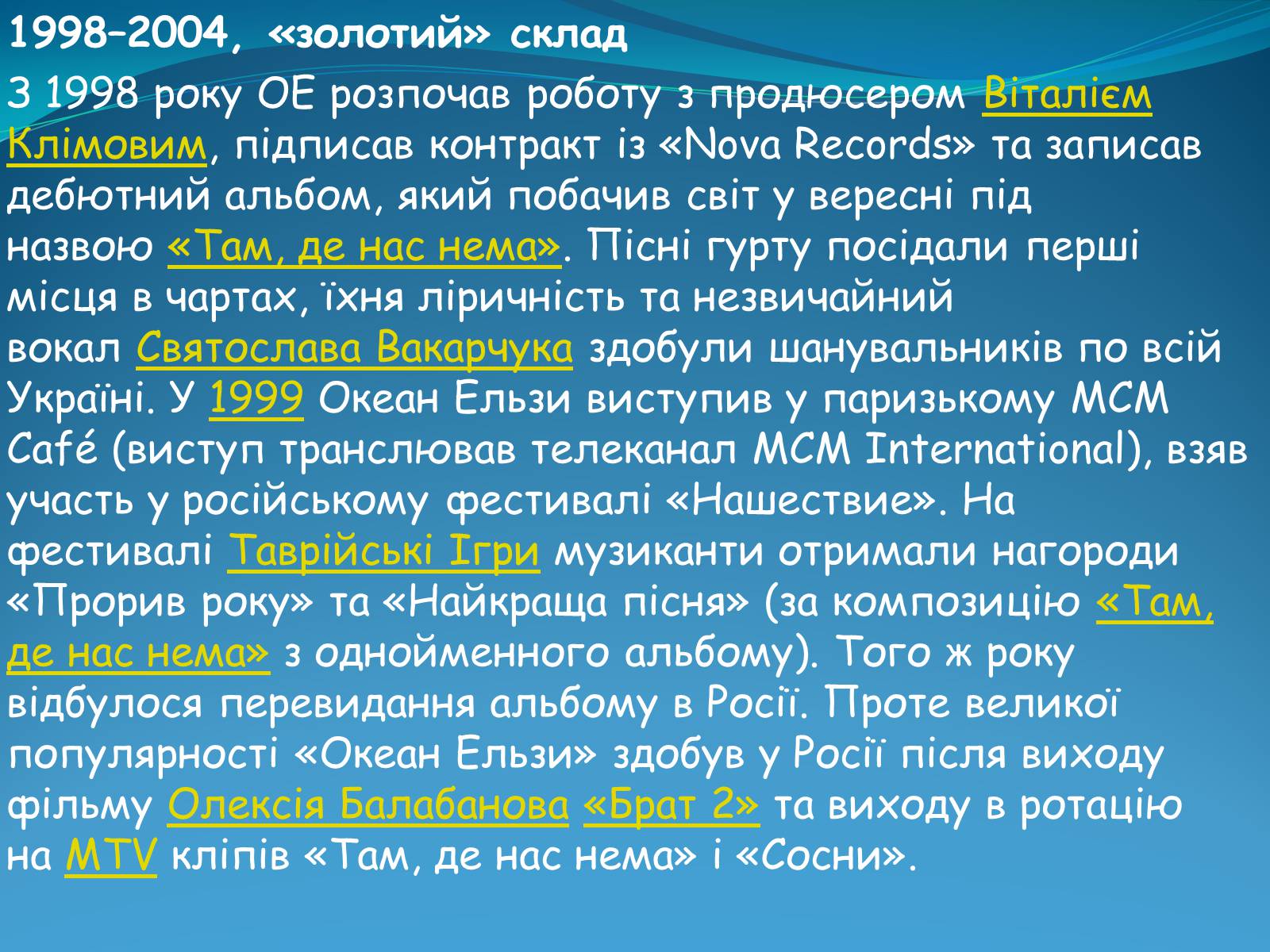 1998–2004, «золотий» склад

З 1998 року ОЕ розпочав роботу з продюсером Віталієм Клімовим, підписав контракт із «Nova Records» та записав дебютний альбом, який побачив світ у вересні під назвою «Там, де нас нема». Пісні гурту посідали перші місця в чартах, їхня ліричність та незвичайний вокал Святослава Вакарчука здобули шанувальників по всій Україні. У 1999 Океан Ельзи виступив у паризькому MCM Café (виступ транслював телеканал MCM International), взяв участь у російському фестивалі «Нашествие». На фестивалі Таврійські Ігри музиканти отримали нагороди «Прорив року» та «Найкраща пісня» (за композицію «Там, де нас нема» з однойменного альбому). Того ж року відбулося перевидання альбому в Росії. Проте великої популярності «Океан Ельзи» здобув у Росії після виходу фільму Олексія Балабанова «Брат 2» та виходу в ротацію на MTV кліпів «Там, де нас нема» і «Сосни».